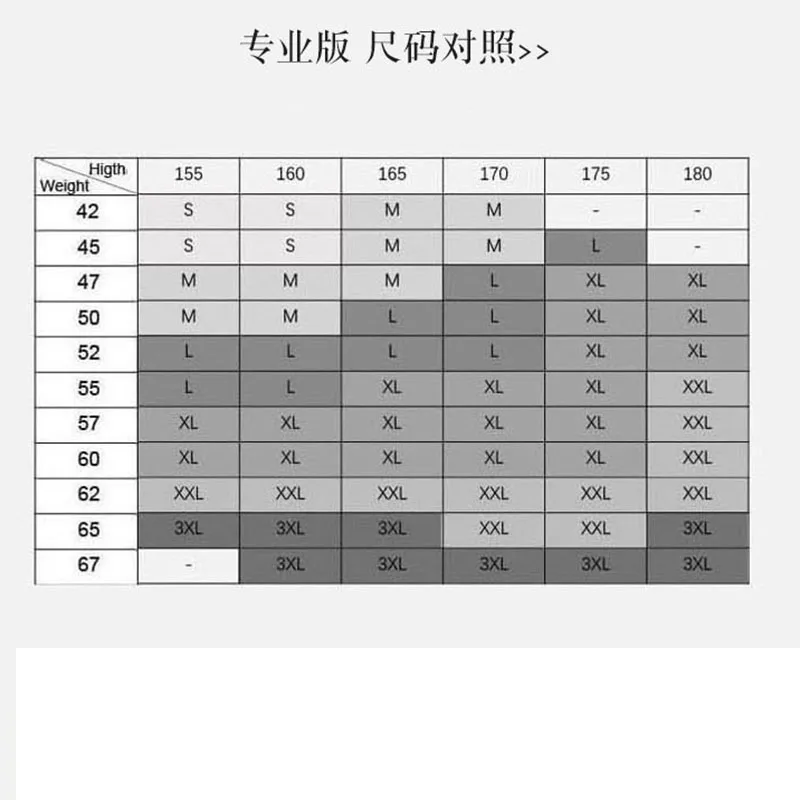 专业版 尺码对照>>

| Higth / Weight | 155 | 160 | 165 | 170 | 175 | 180 |
|---|---|---|---|---|---|---|
| 42 | S | S | M | M | - | - |
| 45 | S | S | M | M | L | - |
| 47 | M | M | M | L | XL | XL |
| 50 | M | M | L | L | XL | XL |
| 52 | L | L | L | L | XL | XL |
| 55 | L | L | XL | XL | XL | XXL |
| 57 | XL | XL | XL | XL | XL | XXL |
| 60 | XL | XL | XL | XL | XL | XXL |
| 62 | XXL | XXL | XXL | XXL | XXL | XXL |
| 65 | 3XL | 3XL | 3XL | XXL | XXL | 3XL |
| 67 | - | 3XL | 3XL | 3XL | 3XL | 3XL |